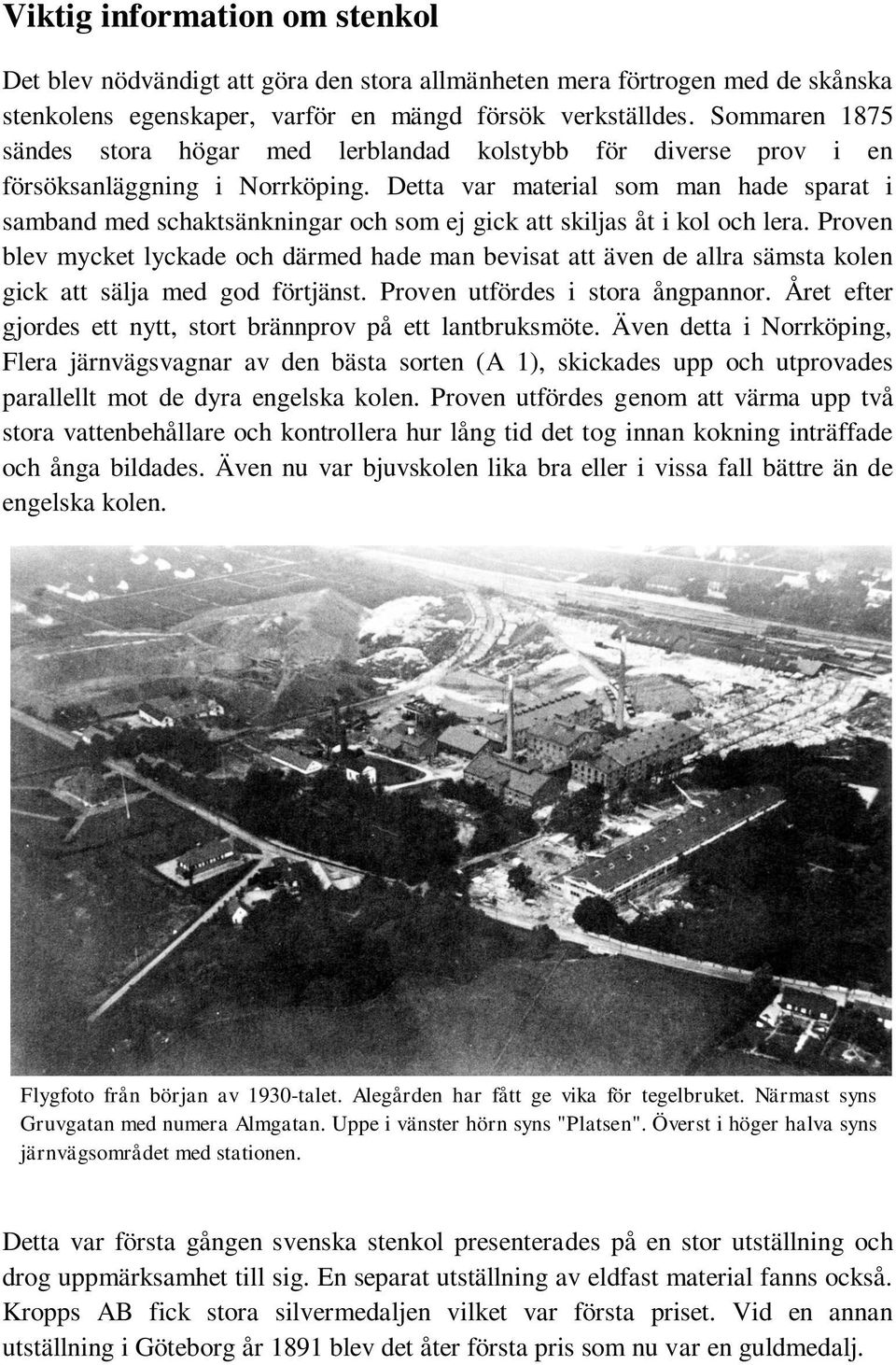 Viktig information om stenkol

Det blev nödvändigt att göra den stora allmänheten mera förtrogen med de skånska stenkolens egenskaper, varför en mängd försök verkställdes. Sommaren 1875 sändes stora högar med lerblandad kolstybb för diverse prov i en försöksanläggning i Norrköping. Detta var material som man hade sparat i samband med schaktsänkningar och som ej gick att skiljas åt i kol och lera. Proven blev mycket lyckade och därmed hade man bevisat att även de allra sämsta kolen gick att sälja med god förtjänst. Proven utfördes i stora ångpannor. Året efter gjordes ett nytt, stort brännprov på ett lantbruksmöte. Även detta i Norrköping, Flera järnvägsvagnar av den bästa sorten (A 1), skickades upp och utprovades parallellt mot de dyra engelska kolen. Proven utfördes genom att värma upp två stora vattenbehållare och kontrollera hur lång tid det tog innan kokning inträffade och ånga bildades. Även nu var bjuvskolen lika bra eller i vissa fall bättre än de engelska kolen.

Flygfoto från början av 1930-talet. Alegården har fått ge vika för tegelbruket. Närmast syns Gruvgatan med numera Almgatan. Uppe i vänster hörn syns "Platsen". Överst i höger halva syns järnvägsområdet med stationen.

Detta var första gången svenska stenkol presenterades på en stor utställning och drog uppmärksamhet till sig. En separat utställning av eldfast material fanns också. Kropps AB fick stora silvermedaljen vilket var första priset. Vid en annan utställning i Göteborg år 1891 blev det åter första pris som nu var en guldmedalj.